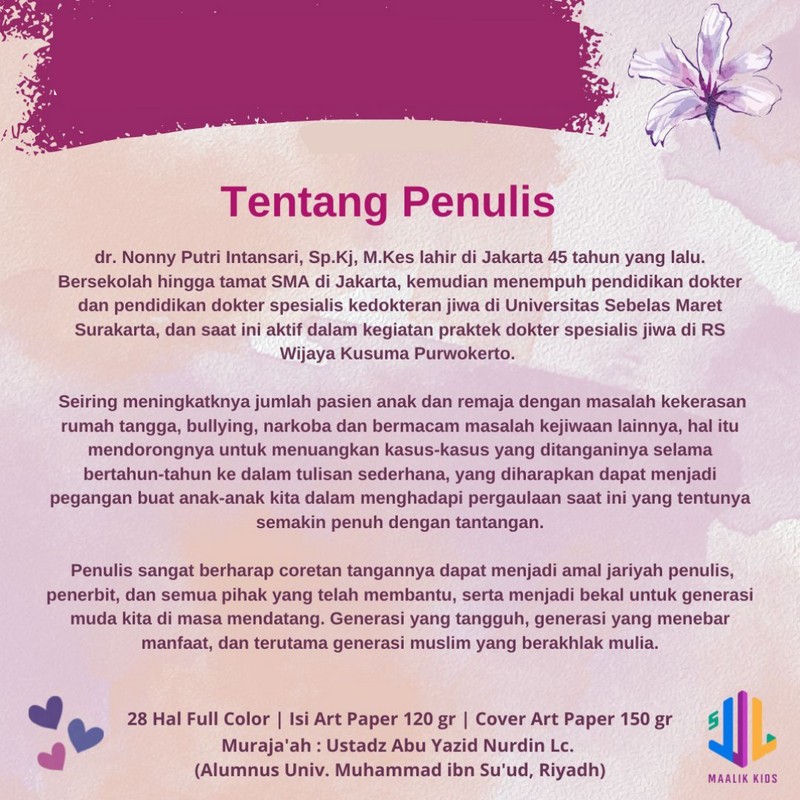 Tentang Penulis

dr. Nonny Putri Intansari, Sp.Kj, M.Kes lahir di Jakarta 45 tahun yang lalu. Bersekolah hingga tamat SMA di Jakarta, kemudian menempuh pendidikan dokter dan pendidikan dokter spesialis kedokteran jiwa di Universitas Sebelas Maret Surakarta, dan saat ini aktif dalam kegiatan praktek dokter spesialis jiwa di RS Wijaya Kusuma Purwokerto.

Seiring meningkatknya jumlah pasien anak dan remaja dengan masalah kekerasan rumah tangga, bullying, narkoba dan bermacam masalah kejiwaan lainnya, hal itu mendorongnya untuk menuangkan kasus-kasus yang ditanganinya selama bertahun-tahun ke dalam tulisan sederhana, yang diharapkan dapat menjadi pegangan buat anak-anak kita dalam menghadapi pergaulaan saat ini yang tentunya semakin penuh dengan tantangan.

Penulis sangat berharap coretan tangannya dapat menjadi amal jariyah penulis, penerbit, dan semua pihak yang telah membantu, serta menjadi bekal untuk generasi muda kita di masa mendatang. Generasi yang tangguh, generasi yang menebar manfaat, dan terutama generasi muslim yang berakhlak mulia.

28 Hal Full Color | Isi Art Paper 120 gr | Cover Art Paper 150 gr
Muraja'ah : Ustadz Abu Yazid Nurdin Lc.
(Alumnus Univ. Muhammad ibn Su'ud, Riyadh)

MAALIK KIDS